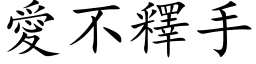 愛不釋手